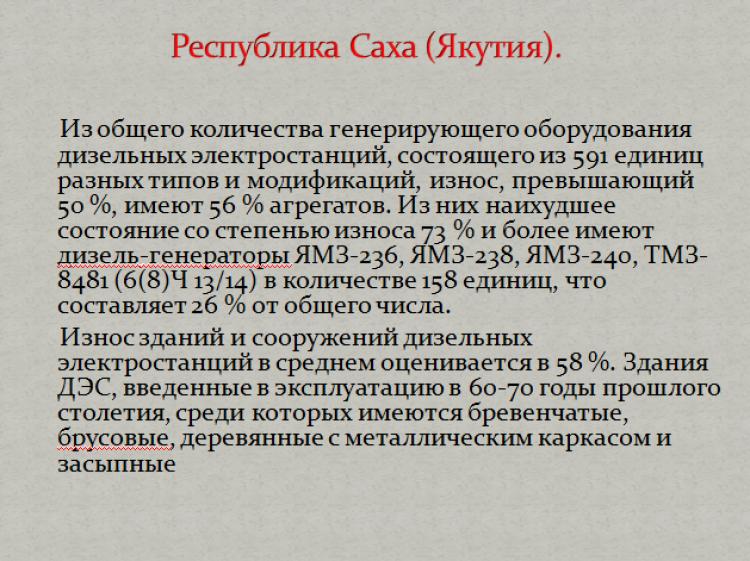 Республика Саха (Якутия).

Из общего количества генерирующего оборудования дизельных электростанций, состоящего из 591 единиц разных типов и модификаций, износ, превышающий 50 %, имеют 56 % агрегатов. Из них наихудшее состояние со степенью износа 73 % и более имеют дизель-генераторы ЯМЗ-236, ЯМЗ-238, ЯМЗ-240, ТМЗ-8481 (6(8)Ч 13/14) в количестве 158 единиц, что составляет 26 % от общего числа.

Износ зданий и сооружений дизельных электростанций в среднем оценивается в 58 %. Здания ДЭС, введенные в эксплуатацию в 60-70 годы прошлого столетия, среди которых имеются бревенчатые, брусовые, деревянные с металлическим каркасом и засыпные